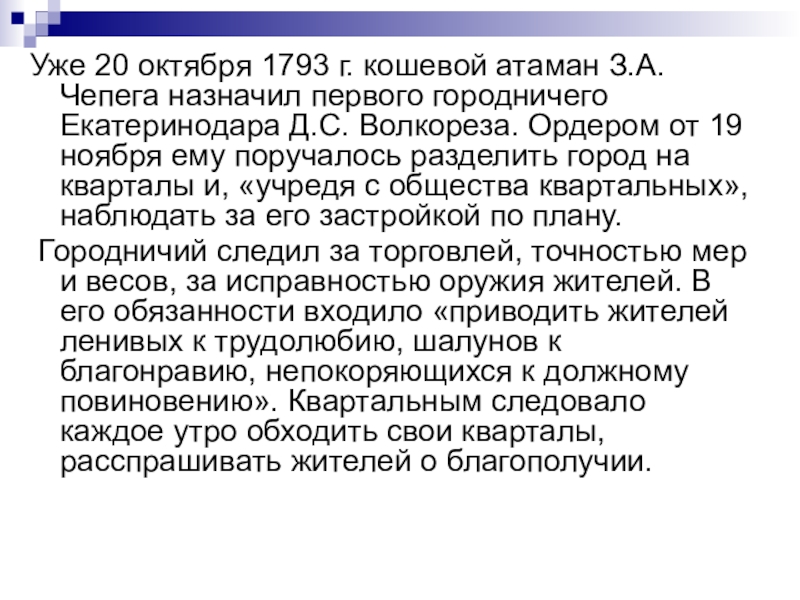 Уже 20 октября 1793 г. кошевой атаман З.А. Чепега назначил первого городничего Екатеринодара Д.С. Волкореза. Ордером от 19 ноября ему поручалось разделить город на кварталы и, «учредя с общества квартальных», наблюдать за его застройкой по плану.

Городничий следил за торговлей, точностью мер и весов, за исправностью оружия жителей. В его обязанности входило «приводить жителей ленивых к трудолюбию, шалунов к благонравию, непокоряющихся к должному повиновению». Квартальным следовало каждое утро обходить свои кварталы, расспрашивать жителей о благополучии.